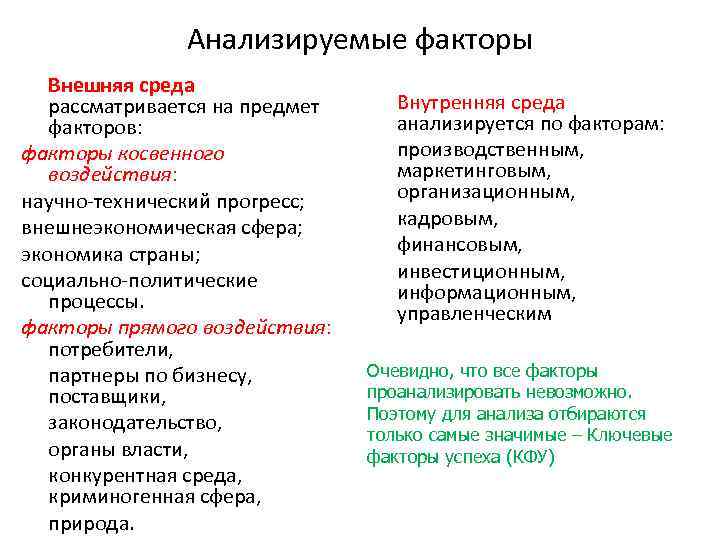 Анализируемые факторы

Внешняя среда
рассматривается на предмет факторов:

факторы косвенного воздействия:

научно-технический прогресс;

внешнеэкономическая сфера;

экономика страны;

социально-политические процессы.

факторы прямого воздействия:

потребители,

партнеры по бизнесу, поставщики,

законодательство,

органы власти,

конкурентная среда, криминогенная сфера,

природа.

Внутренняя среда
анализируется по факторам:

производственным, маркетинговым, организационным,

кадровым,

финансовым,

инвестиционным, информационным, управленческим

Очевидно, что все факторы проанализировать невозможно. Поэтому для анализа отбираются только самые значимые – Ключевые факторы успеха (КФУ)